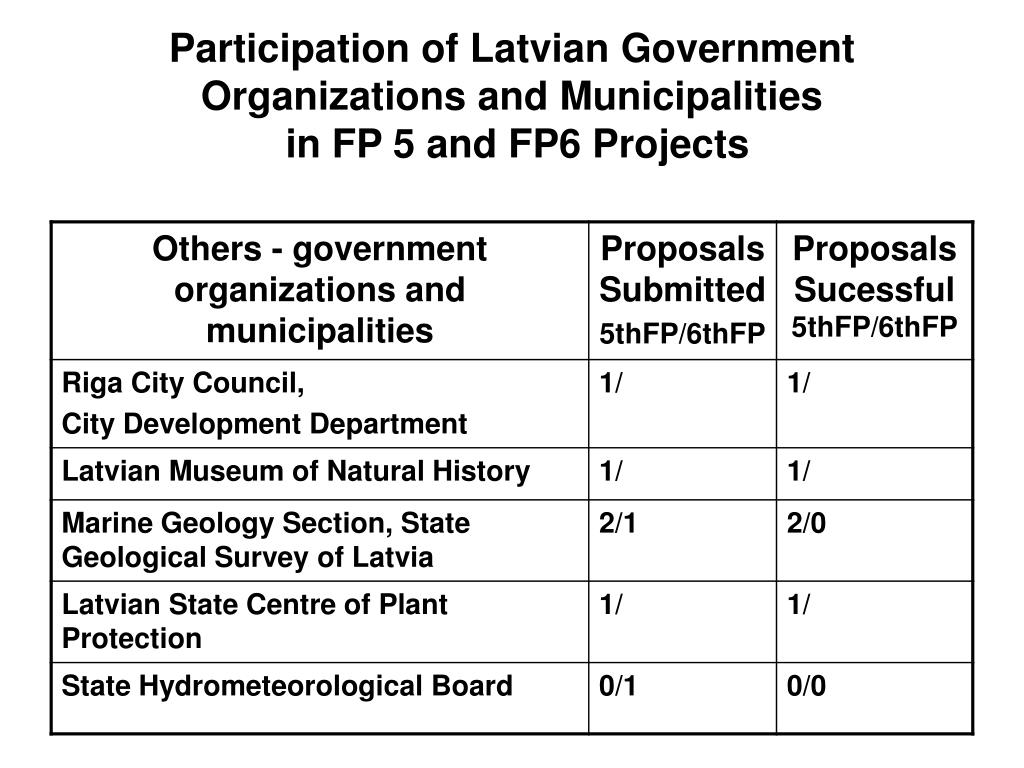 Participation of Latvian Government Organizations and Municipalities in FP 5 and FP6 Projects

| Others - government organizations and municipalities | Proposals Submitted 5thFP/6thFP | Proposals Sucessful 5thFP/6thFP |
|---|---|---|
| Riga City Council, City Development Department | 1/ | 1/ |
| Latvian Museum of Natural History | 1/ | 1/ |
| Marine Geology Section, State Geological Survey of Latvia | 2/1 | 2/0 |
| Latvian State Centre of Plant Protection | 1/ | 1/ |
| State Hydrometeorological Board | 0/1 | 0/0 |